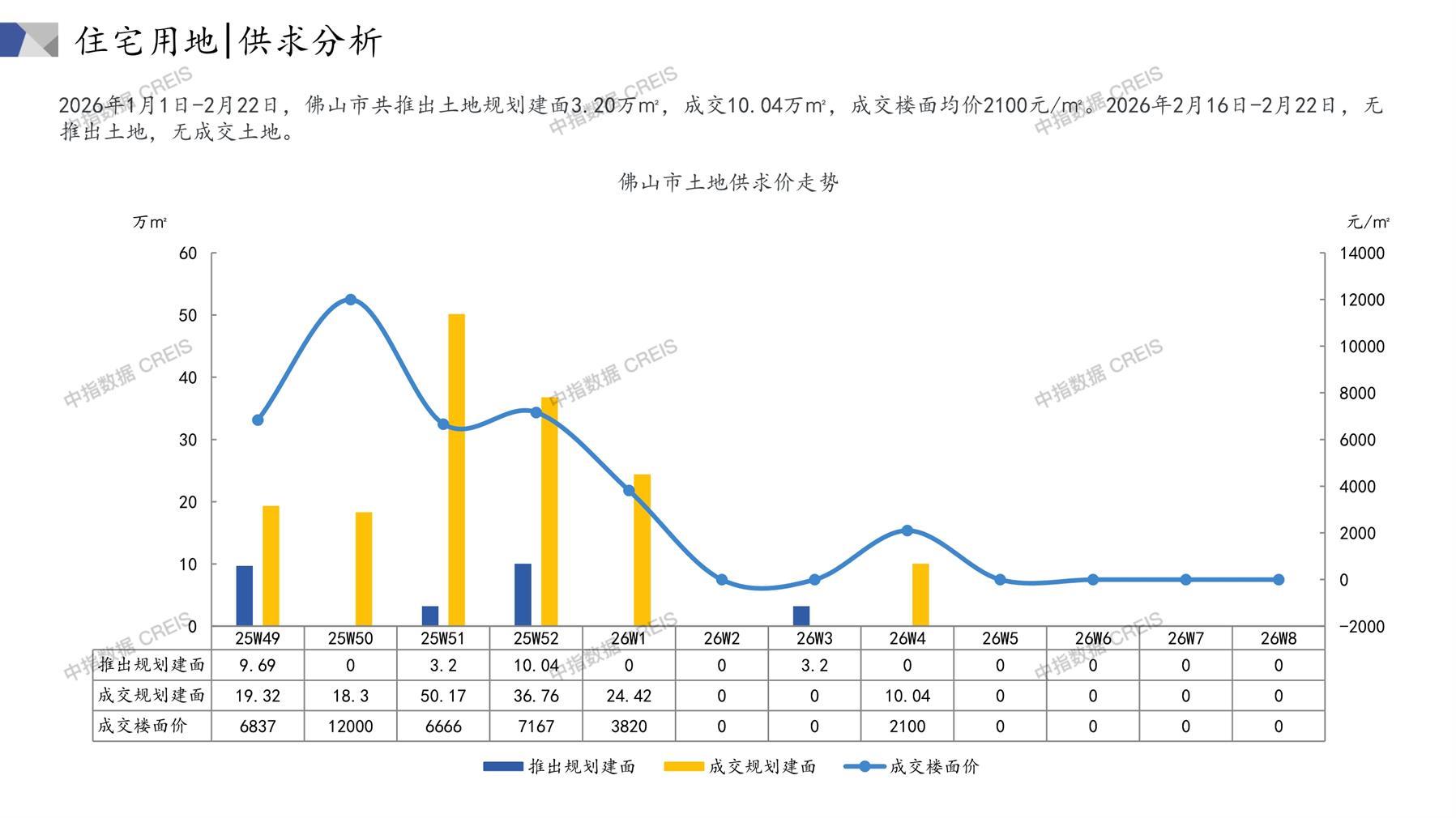 住宅用地|供求分析

2026年1月1日-2月22日，佛山市共推出土地规划建面3.20万m²，成交10.04万m²，成交楼面均价2100元/m²。2026年2月16日-2月22日，无推出土地，无成交土地。

佛山市土地供求价走势

万m²

元/m²

60
50
40
30
20
10
0

14000
12000
10000
8000
6000
4000
2000
0
-2000

| | 25W49 | 25W50 | 25W51 | 25W52 | 26W1 | 26W2 | 26W3 | 26W4 | 26W5 | 26W6 | 26W7 | 26W8 |
|---|---|---|---|---|---|---|---|---|---|---|---|---|
| 推出规划建面 | 9.69 | 0 | 3.2 | 10.04 | 0 | 0 | 3.2 | 0 | 0 | 0 | 0 | 0 |
| 成交规划建面 | 19.32 | 18.3 | 50.17 | 36.76 | 24.42 | 0 | 0 | 10.04 | 0 | 0 | 0 | 0 |
| 成交楼面价 | 6837 | 12000 | 6666 | 7167 | 3820 | 0 | 0 | 2100 | 0 | 0 | 0 | 0 |

推出规划建面　成交规划建面　成交楼面价

中指数据 CREIS